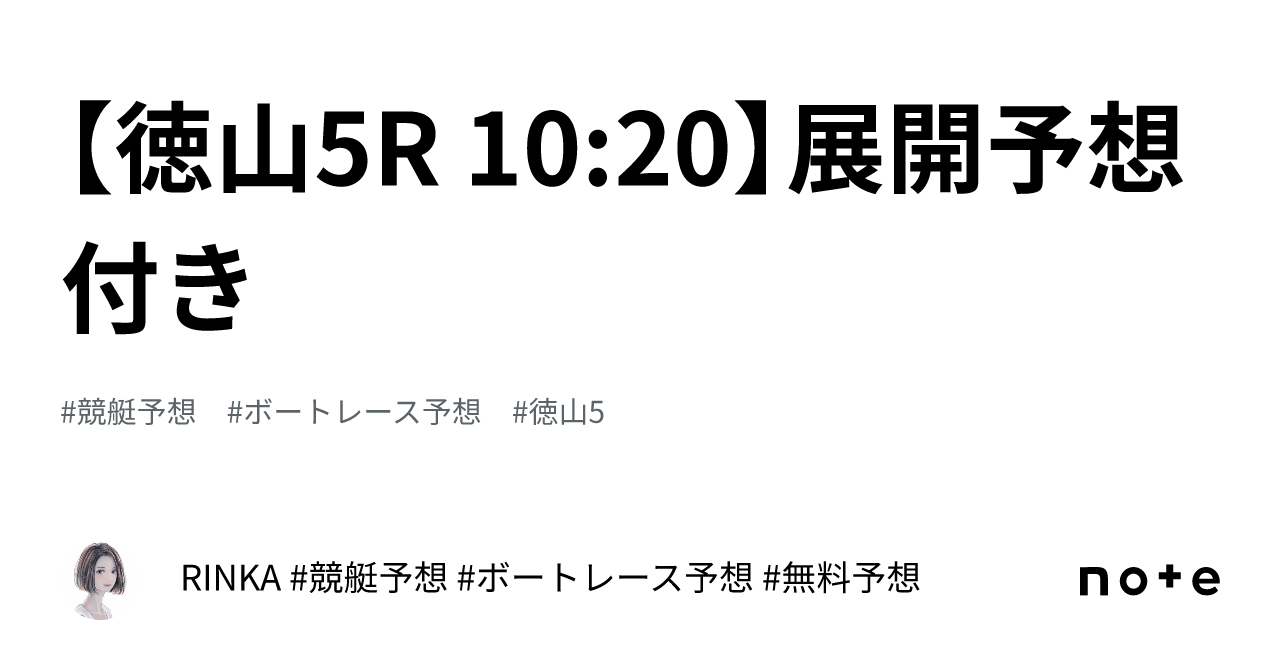 【徳山5R 10:20】展開予想付き

#競艇予想　#ボートレース予想　#徳山5

RINKA #競艇予想 #ボートレース予想 #無料予想

note